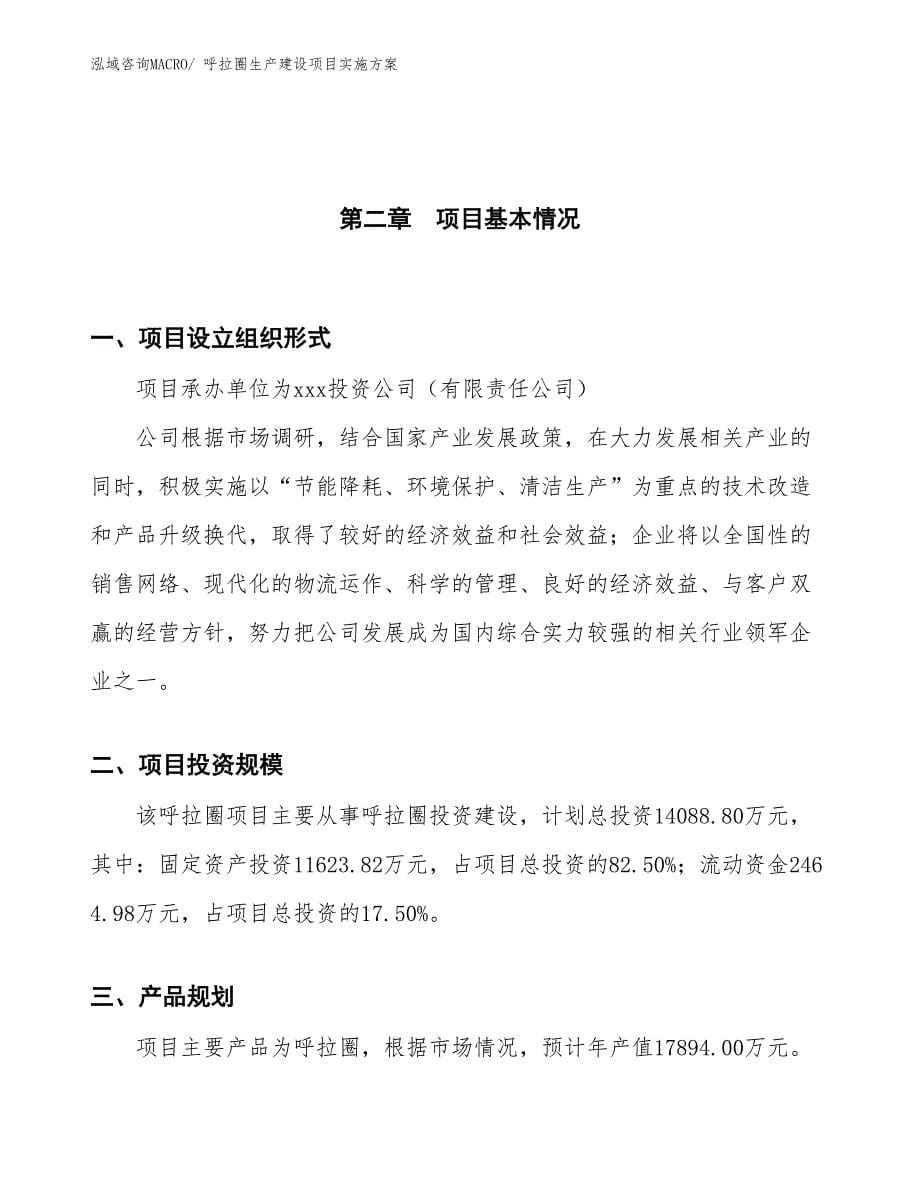 泓域咨询MACRO/ 呼拉圈生产建设项目实施方案

第二章　项目基本情况

一、项目设立组织形式

项目承办单位为xxx投资公司（有限责任公司）

公司根据市场调研，结合国家产业发展政策，在大力发展相关产业的同时，积极实施以“节能降耗、环境保护、清洁生产”为重点的技术改造和产品升级换代，取得了较好的经济效益和社会效益；企业将以全国性的销售网络、现代化的物流运作、科学的管理、良好的经济效益、与客户双赢的经营方针，努力把公司发展成为国内综合实力较强的相关行业领军企业之一。

二、项目投资规模

该呼拉圈项目主要从事呼拉圈投资建设，计划总投资14088.80万元，其中：固定资产投资11623.82万元，占项目总投资的82.50%；流动资金2464.98万元，占项目总投资的17.50%。

三、产品规划

项目主要产品为呼拉圈，根据市场情况，预计年产值17894.00万元。